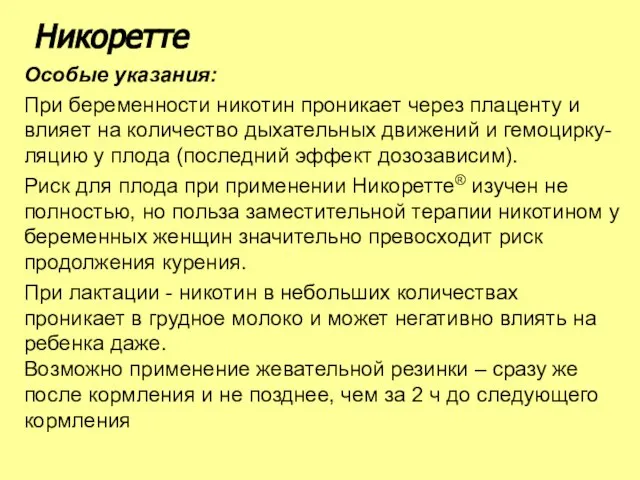 Никоретте

Особые указания:

При беременности никотин проникает через плаценту и влияет на количество дыхательных движений и гемоциркуляцию у плода (последний эффект дозозависим).

Риск для плода при применении Никоретте® изучен не полностью, но польза заместительной терапии никотином у беременных женщин значительно превосходит риск продолжения курения.

При лактации - никотин в небольших количествах проникает в грудное молоко и может негативно влиять на ребенка даже.
Возможно применение жевательной резинки – сразу же после кормления и не позднее, чем за 2 ч до следующего кормления